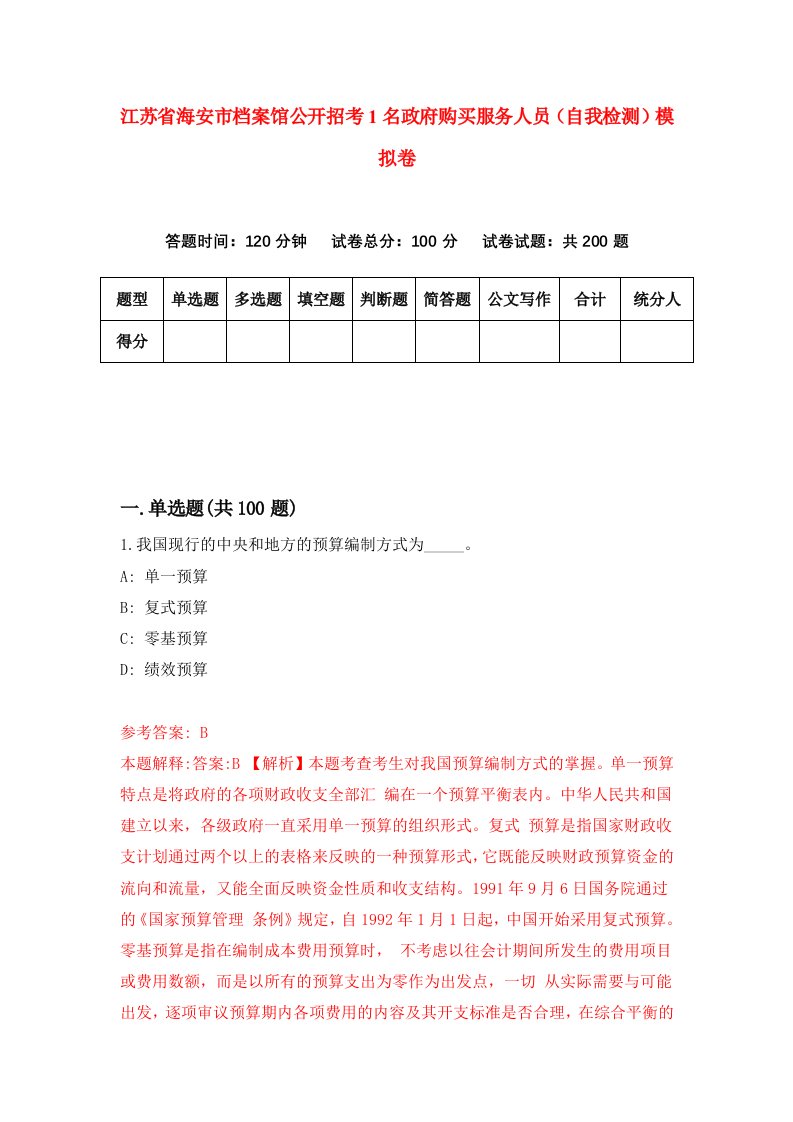 江苏省海安市档案馆公开招考1名政府购买服务人员（自我检测）模拟卷

答题时间：120分钟　试卷总分：100分　试卷试题：共200题

| 题型 | 单选题 | 多选题 | 填空题 | 判断题 | 简答题 | 公文写作 | 合计 | 统分人 |
|---|---|---|---|---|---|---|---|---|
| 得分 | | | | | | | | |

一.单选题(共100题)

1.我国现行的中央和地方的预算编制方式为_____。

A: 单一预算

B: 复式预算

C: 零基预算

D: 绩效预算

参考答案: B

本题解释:答案:B 【解析】本题考查考生对我国预算编制方式的掌握。单一预算特点是将政府的各项财政收支全部汇 编在一个预算平衡表内。中华人民共和国建立以来，各级政府一直采用单一预算的组织形式。复式 预算是指国家财政收支计划通过两个以上的表格来反映的一种预算形式，它既能反映财政预算资金的流向和流量，又能全面反映资金性质和收支结构。1991年9月6日国务院通过的《国家预算管理 条例》规定，自1992年1月1日起，中国开始采用复式预算。零基预算是指在编制成本费用预算时， 不考虑以往会计期间所发生的费用项目或费用数额，而是以所有的预算支出为零作为出发点，一切 从实际需要与可能出发，逐项审议预算期内各项费用的内容及其开支标准是否合理，在综合平衡的